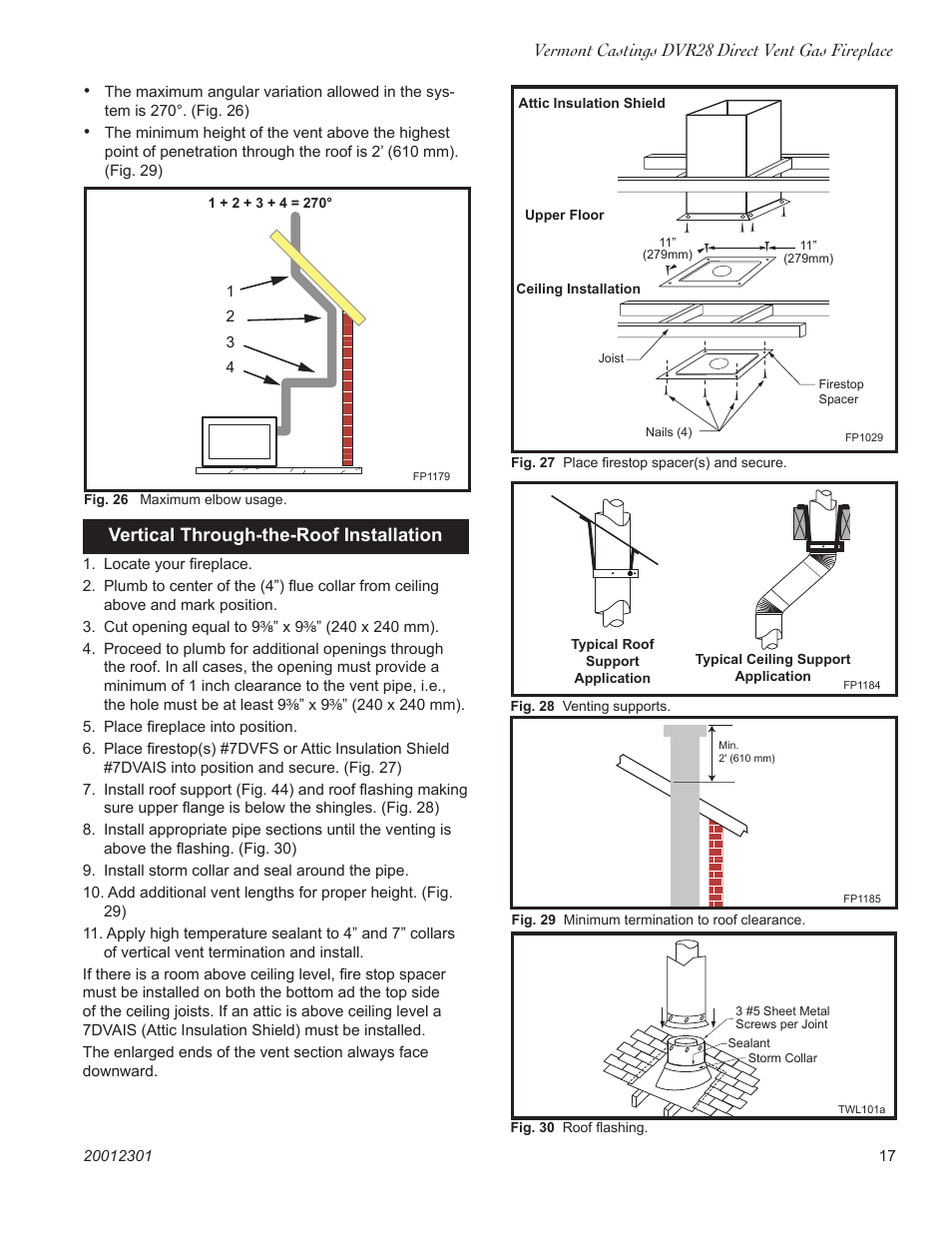 Vermont Castings DVR28 Direct Vent Gas Fireplace

• The maximum angular variation allowed in the system is 270°. (Fig. 26)
• The minimum height of the vent above the highest point of penetration through the roof is 2' (610 mm). (Fig. 29)

1 + 2 + 3 + 4 = 270°

1
2
3
4

FP1179

Fig. 26 Maximum elbow usage.

Vertical Through-the-Roof Installation

1. Locate your fireplace.
2. Plumb to center of the (4") flue collar from ceiling above and mark position.
3. Cut opening equal to 9⅜" x 9⅜" (240 x 240 mm).
4. Proceed to plumb for additional openings through the roof. In all cases, the opening must provide a minimum of 1 inch clearance to the vent pipe, i.e., the hole must be at least 9⅜" x 9⅜" (240 x 240 mm).
5. Place fireplace into position.
6. Place firestop(s) #7DVFS or Attic Insulation Shield #7DVAIS into position and secure. (Fig. 27)
7. Install roof support (Fig. 44) and roof flashing making sure upper flange is below the shingles. (Fig. 28)
8. Install appropriate pipe sections until the venting is above the flashing. (Fig. 30)
9. Install storm collar and seal around the pipe.
10. Add additional vent lengths for proper height. (Fig. 29)
11. Apply high temperature sealant to 4" and 7" collars of vertical vent termination and install.

If there is a room above ceiling level, fire stop spacer must be installed on both the bottom ad the top side of the ceiling joists. If an attic is above ceiling level a 7DVAIS (Attic Insulation Shield) must be installed.

The enlarged ends of the vent section always face downward.

Attic Insulation Shield

Upper Floor

11" (279mm)

11" (279mm)

Ceiling Installation

Joist

Firestop Spacer

Nails (4)

FP1029

Fig. 27 Place firestop spacer(s) and secure.

Typical Roof Support Application

Typical Ceiling Support Application

FP1184

Fig. 28 Venting supports.

Min. 2' (610 mm)

FP1185

Fig. 29 Minimum termination to roof clearance.

3 #5 Sheet Metal Screws per Joint

Sealant

Storm Collar

TWL101a

Fig. 30 Roof flashing.

20012301

17